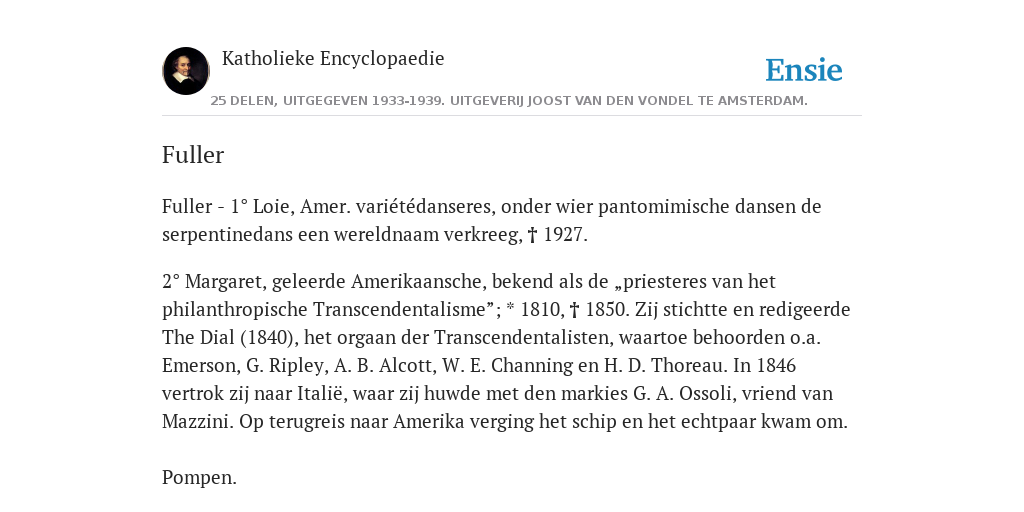 Katholieke Encyclopaedie

Ensie

25 DELEN, UITGEGEVEN 1933-1939. UITGEVERIJ JOOST VAN DEN VONDEL TE AMSTERDAM.

Fuller

Fuller - 1° Loie, Amer. variétédanseres, onder wier pantomimische dansen de serpentinedans een wereldnaam verkreeg, † 1927.

2° Margaret, geleerde Amerikaansche, bekend als de „priesteres van het philanthropische Transcendentalisme”; * 1810, † 1850. Zij stichtte en redigeerde The Dial (1840), het orgaan der Transcendentalisten, waartoe behoorden o.a. Emerson, G. Ripley, A. B. Alcott, W. E. Channing en H. D. Thoreau. In 1846 vertrok zij naar Italië, waar zij huwde met den markies G. A. Ossoli, vriend van Mazzini. Op terugreis naar Amerika verging het schip en het echtpaar kwam om.

Pompen.